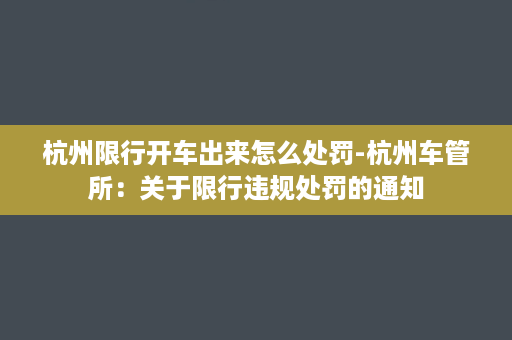 杭州限行开车出来怎么处罚-杭州车管所：关于限行违规处罚的通知